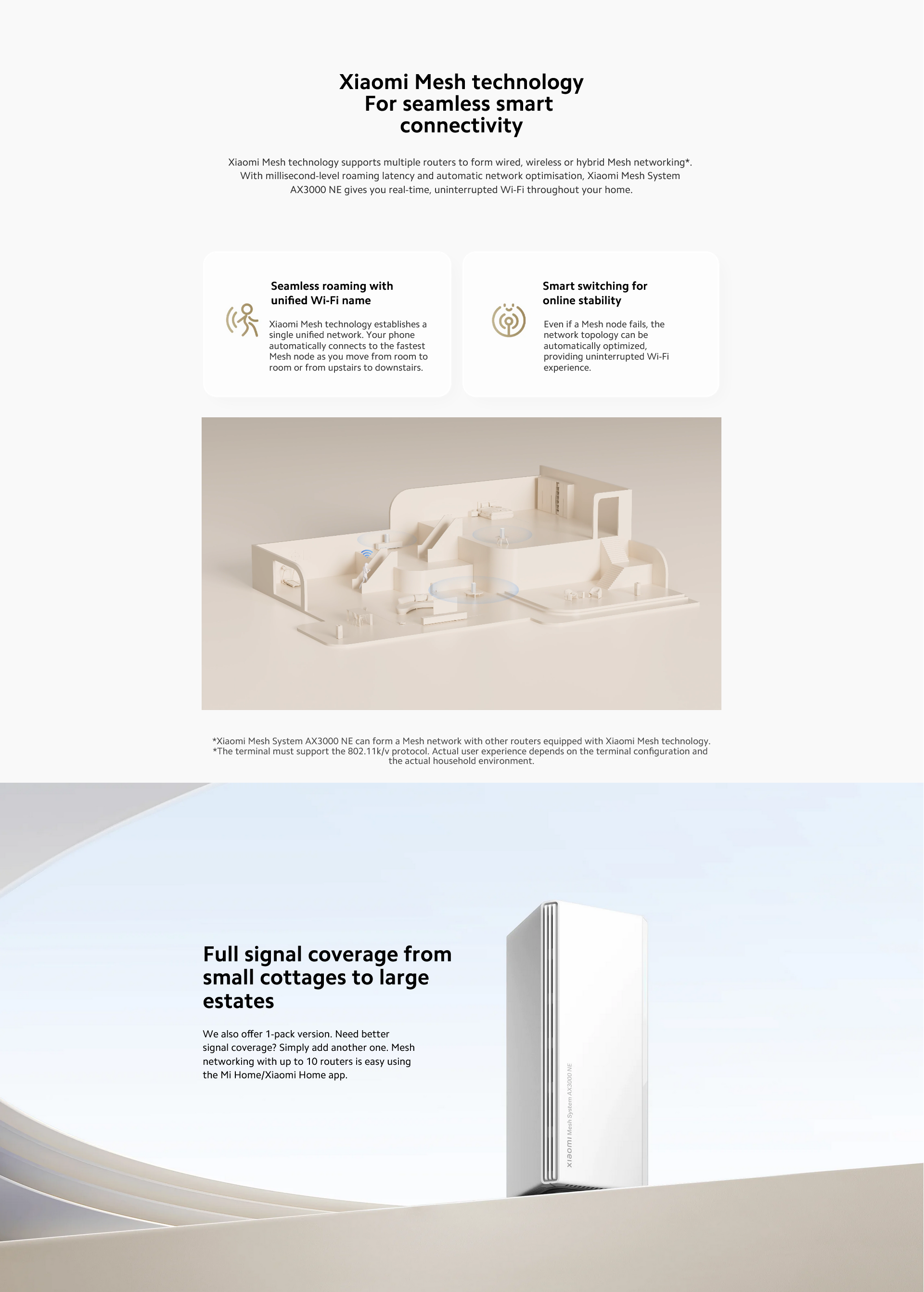 Xiaomi Mesh technology
For seamless smart connectivity

Xiaomi Mesh technology supports multiple routers to form wired, wireless or hybrid Mesh networking*. With millisecond-level roaming latency and automatic network optimisation, Xiaomi Mesh System AX3000 NE gives you real-time, uninterrupted Wi-Fi throughout your home.

Seamless roaming with unified Wi-Fi name

Xiaomi Mesh technology establishes a single unified network. Your phone automatically connects to the fastest Mesh node as you move from room to room or from upstairs to downstairs.

Smart switching for online stability

Even if a Mesh node fails, the network topology can be automatically optimized, providing uninterrupted Wi-Fi experience.

*Xiaomi Mesh System AX3000 NE can form a Mesh network with other routers equipped with Xiaomi Mesh technology.
*The terminal must support the 802.11k/v protocol. Actual user experience depends on the terminal configuration and the actual household environment.

Full signal coverage from small cottages to large estates

We also offer 1-pack version. Need better signal coverage? Simply add another one. Mesh networking with up to 10 routers is easy using the Mi Home/Xiaomi Home app.

xiaomi Mesh System AX3000 NE